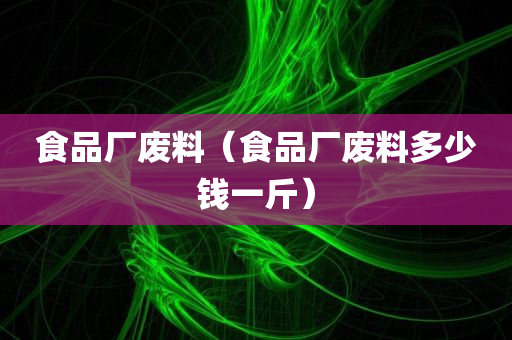 食品厂废料（食品厂废料多少钱一斤）